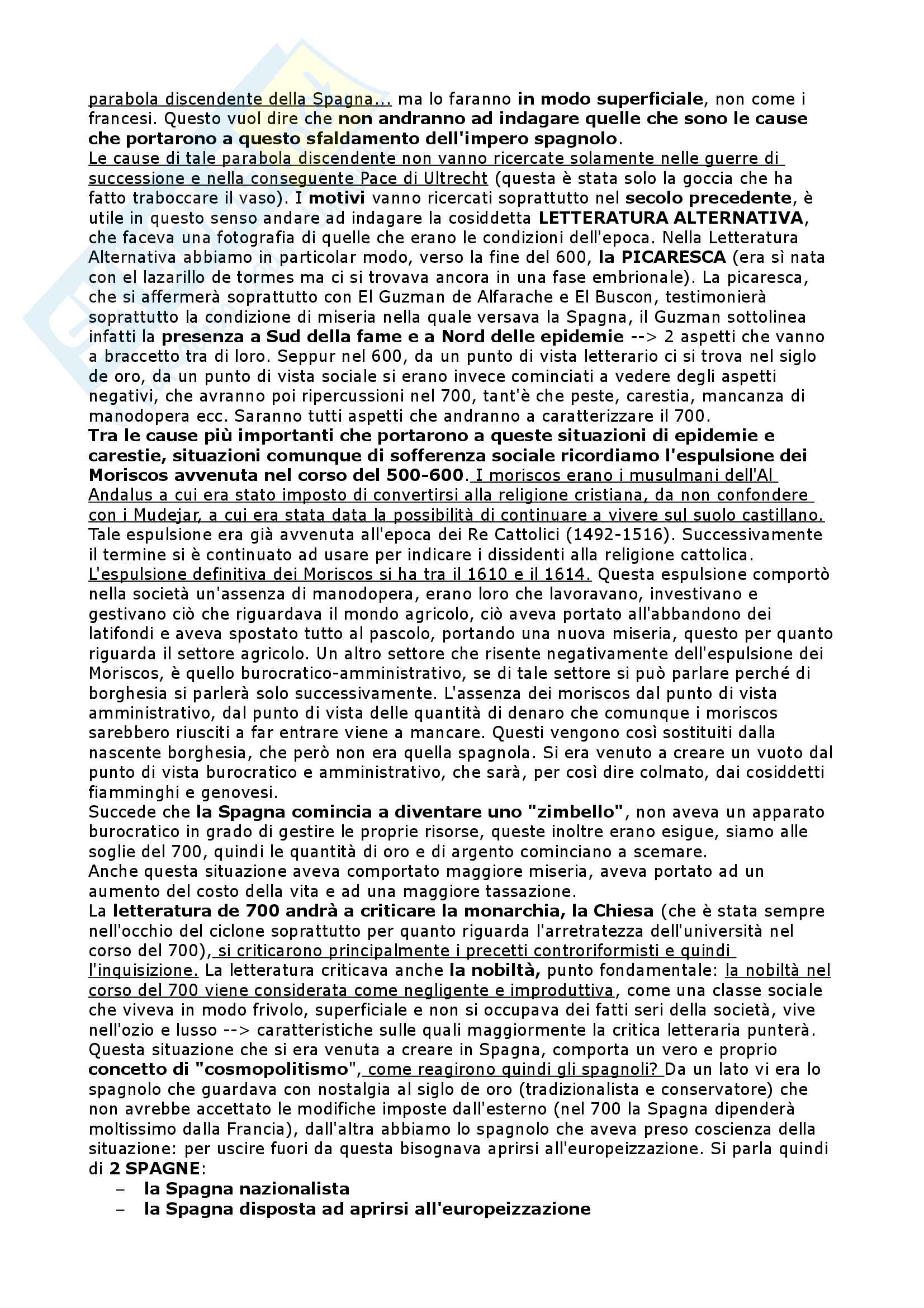 parabola discendente della Spagna... ma lo faranno in modo superficiale, non come i francesi. Questo vuol dire che non andranno ad indagare quelle che sono le cause che portarono a questo sfaldamento dell'impero spagnolo.
Le cause di tale parabola discendente non vanno ricercate solamente nelle guerre di successione e nella conseguente Pace di Ultrecht (questa è stata solo la goccia che ha fatto traboccare il vaso). I motivi vanno ricercati soprattutto nel secolo precedente, è utile in questo senso andare ad indagare la cosiddetta LETTERATURA ALTERNATIVA, che faceva una fotografia di quelle che erano le condizioni dell'epoca. Nella Letteratura Alternativa abbiamo in particolar modo, verso la fine del 600, la PICARESCA (era sì nata con el lazarillo de tormes ma ci si trovava ancora in una fase embrionale). La picaresca, che si affermerà soprattutto con El Guzman de Alfarache e El Buscon, testimonierà soprattutto la condizione di miseria nella quale versava la Spagna, il Guzman sottolinea infatti la presenza a Sud della fame e a Nord delle epidemie --> 2 aspetti che vanno a braccetto tra di loro. Seppur nel 600, da un punto di vista letterario ci si trova nel siglo de oro, da un punto di vista sociale si erano invece cominciati a vedere degli aspetti negativi, che avranno poi ripercussioni nel 700, tant'è che peste, carestia, mancanza di manodopera ecc. Saranno tutti aspetti che andranno a caratterizzare il 700.
Tra le cause più importanti che portarono a queste situazioni di epidemie e carestie, situazioni comunque di sofferenza sociale ricordiamo l'espulsione dei Moriscos avvenuta nel corso del 500-600. I moriscos erano i musulmani dell'Al Andalus a cui era stato imposto di convertirsi alla religione cristiana, da non confondere con i Mudejar, a cui era stata data la possibilità di continuare a vivere sul suolo castillano. Tale espulsione era già avvenuta all'epoca dei Re Cattolici (1492-1516). Successivamente il termine si è continuato ad usare per indicare i dissidenti alla religione cattolica. L'espulsione definitiva dei Moriscos si ha tra il 1610 e il 1614. Questa espulsione comportò nella società un'assenza di manodopera, erano loro che lavoravano, investivano e gestivano ciò che riguardava il mondo agricolo, ciò aveva portato all'abbandono dei latifondi e aveva spostato tutto al pascolo, portando una nuova miseria, questo per quanto riguarda il settore agricolo. Un altro settore che risente negativamente dell'espulsione dei Moriscos, è quello burocratico-amministrativo, se di tale settore si può parlare perché di borghesia si parlerà solo successivamente. L'assenza dei moriscos dal punto di vista amministrativo, dal punto di vista delle quantità di denaro che comunque i moriscos sarebbero riusciti a far entrare viene a mancare. Questi vengono così sostituiti dalla nascente borghesia, che però non era quella spagnola. Si era venuto a creare un vuoto dal punto di vista burocratico e amministrativo, che sarà, per così dire colmato, dai cosiddetti fiamminghi e genovesi.
Succede che la Spagna comincia a diventare uno "zimbello", non aveva un apparato burocratico in grado di gestire le proprie risorse, queste inoltre erano esigue, siamo alle soglie del 700, quindi le quantità di oro e di argento cominciano a scemare.
Anche questa situazione aveva comportato maggiore miseria, aveva portato ad un aumento del costo della vita e ad una maggiore tassazione.
La letteratura de 700 andrà a criticare la monarchia, la Chiesa (che è stata sempre nell'occhio del ciclone soprattutto per quanto riguarda l'arretratezza dell'università nel corso del 700), si criticarono principalmente i precetti controriformisti e quindi l'inquisizione. La letteratura criticava anche la nobiltà, punto fondamentale: la nobiltà nel corso del 700 viene considerata come negligente e improduttiva, come una classe sociale che viveva in modo frivolo, superficiale e non si occupava dei fatti seri della società, vive nell'ozio e lusso --> caratteristiche sulle quali maggiormente la critica letteraria punterà. Questa situazione che si era venuta a creare in Spagna, comporta un vero e proprio concetto di "cosmopolitismo", come reagirono quindi gli spagnoli? Da un lato vi era lo spagnolo che guardava con nostalgia al siglo de oro (tradizionalista e conservatore) che non avrebbe accettato le modifiche imposte dall'esterno (nel 700 la Spagna dipenderà moltissimo dalla Francia), dall'altra abbiamo lo spagnolo che aveva preso coscienza della situazione: per uscire fuori da questa bisognava aprirsi all'europeizzazione. Si parla quindi di 2 SPAGNE:
– la Spagna nazionalista
– la Spagna disposta ad aprirsi all'europeizzazione